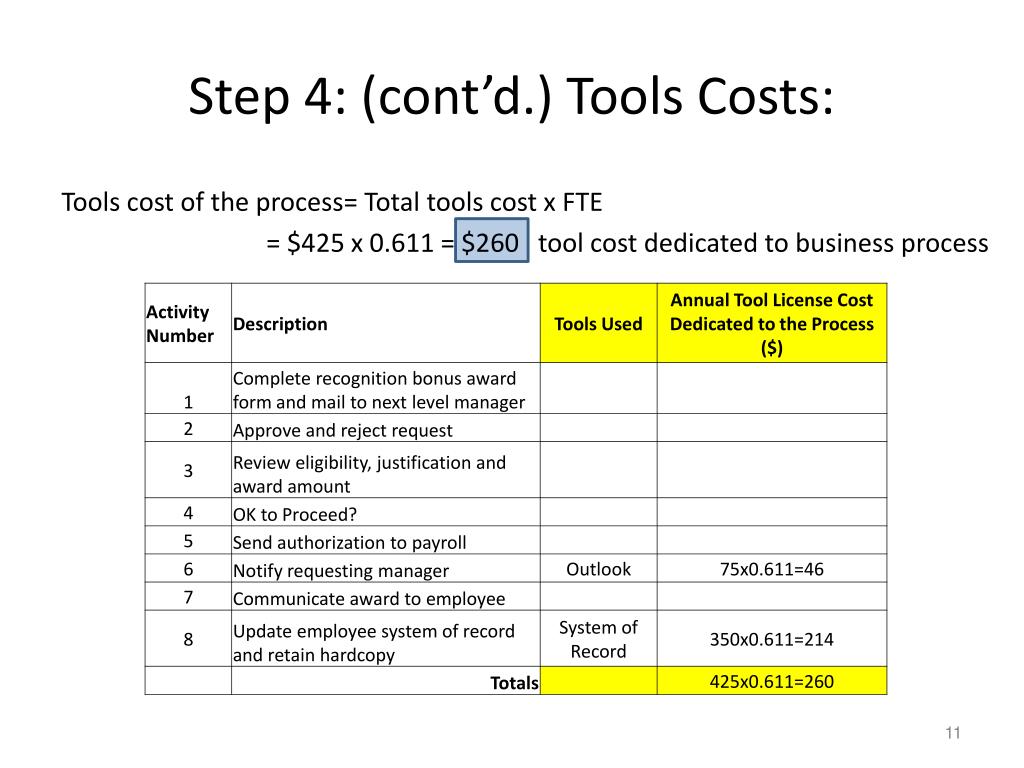 Step 4: (cont'd.) Tools Costs:

Tools cost of the process= Total tools cost x FTE

= \$425 x 0.611 = \$260 tool cost dedicated to business process

| Activity Number | Description | Tools Used | Annual Tool License Cost Dedicated to the Process (\$) |
|---|---|---|---|
| 1 | Complete recognition bonus award form and mail to next level manager | | |
| 2 | Approve and reject request | | |
| 3 | Review eligibility, justification and award amount | | |
| 4 | OK to Proceed? | | |
| 5 | Send authorization to payroll | | |
| 6 | Notify requesting manager | Outlook | 75x0.611=46 |
| 7 | Communicate award to employee | | |
| 8 | Update employee system of record and retain hardcopy | System of Record | 350x0.611=214 |
| | Totals | | 425x0.611=260 |

11